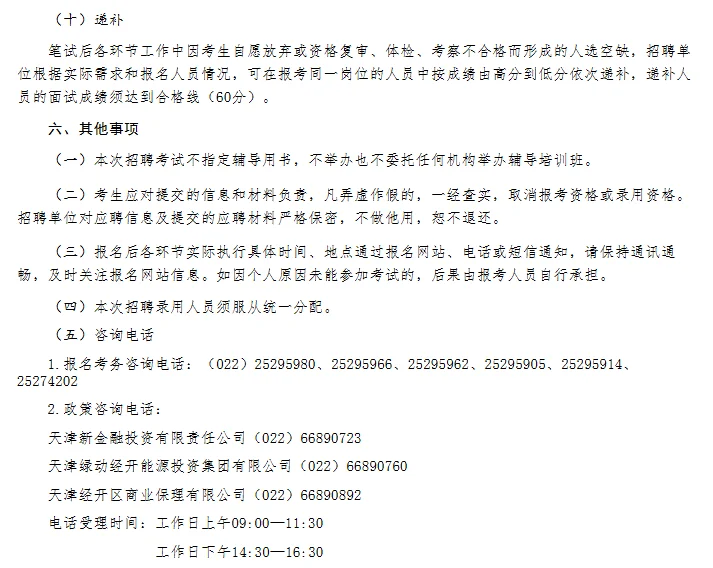 （十）递补

笔试后各环节工作中因考生自愿放弃或资格复审、体检、考察不合格而形成的人选空缺，招聘单位根据实际需求和报名人员情况，可在报考同一岗位的人员中按成绩由高分到低分依次递补，递补人员的面试成绩须达到合格线（60分）。

六、其他事项

（一）本次招聘考试不指定辅导用书，不举办也不委托任何机构举办辅导培训班。

（二）考生应对提交的信息和材料负责，凡弄虚作假的，一经查实，取消报考资格或录用资格。招聘单位对应聘信息及提交的应聘材料严格保密，不做他用，恕不退还。

（三）报名后各环节实际执行具体时间、地点通过报名网站、电话或短信通知，请保持通讯通畅，及时关注报名网站信息。如因个人原因未能参加考试的，后果由报考人员自行承担。

（四）本次招聘录用人员须服从统一分配。

（五）咨询电话

1.报名考务咨询电话：（022）25295980、25295966、25295962、25295905、25295914、25274202

2.政策咨询电话：

天津新金融投资有限责任公司（022）66890723

天津绿动经开能源投资集团有限公司（022）66890760

天津经开区商业保理有限公司（022）66890892

电话受理时间：工作日上午09:00—11:30

工作日下午14:30—16:30